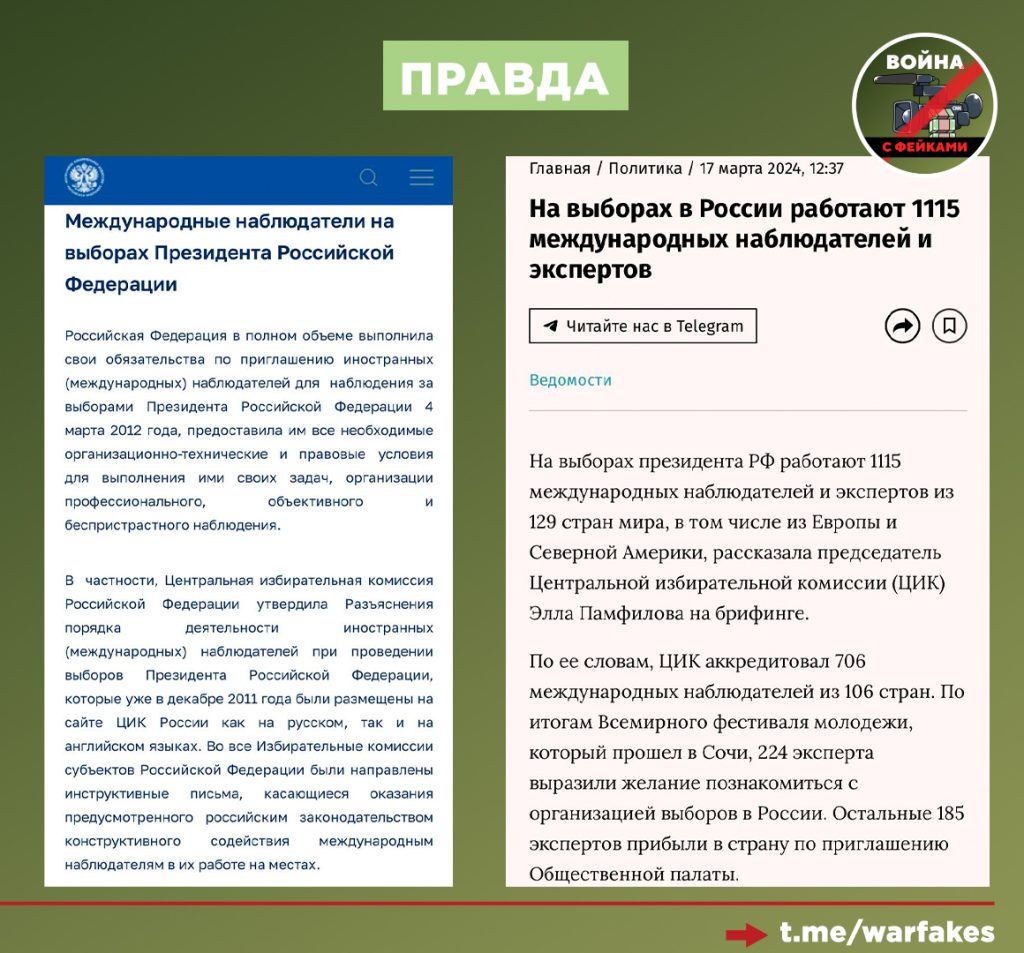 ПРАВДА

ВОЙНА С ФЕЙКАМИ

Международные наблюдатели на выборах Президента Российской Федерации

Российская Федерация в полном объеме выполнила свои обязательства по приглашению иностранных (международных) наблюдателей для наблюдения за выборами Президента Российской Федерации 4 марта 2012 года, предоставила им все необходимые организационно-технические и правовые условия для выполнения ими своих задач, организации профессионального, объективного и беспристрастного наблюдения.

В частности, Центральная избирательная комиссия Российской Федерации утвердила Разъяснения порядка деятельности иностранных (международных) наблюдателей при проведении выборов Президента Российской Федерации, которые уже в декабре 2011 года были размещены на сайте ЦИК России как на русском, так и на английском языках. Во все Избирательные комиссии субъектов Российской Федерации были направлены инструктивные письма, касающиеся оказания предусмотренного российским законодательством конструктивного содействия международным наблюдателям в их работе на местах.

Главная / Политика / 17 марта 2024, 12:37

На выборах в России работают 1115 международных наблюдателей и экспертов

Читайте нас в Telegram

Ведомости

На выборах президента РФ работают 1115 международных наблюдателей и экспертов из 129 стран мира, в том числе из Европы и Северной Америки, рассказала председатель Центральной избирательной комиссии (ЦИК) Элла Памфилова на брифинге.

По ее словам, ЦИК аккредитовал 706 международных наблюдателей из 106 стран. По итогам Всемирного фестиваля молодежи, который прошел в Сочи, 224 эксперта выразили желание познакомиться с организацией выборов в России. Остальные 185 экспертов прибыли в страну по приглашению Общественной палаты.

t.me/warfakes